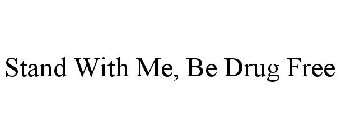 Stand With Me, Be Drug Free